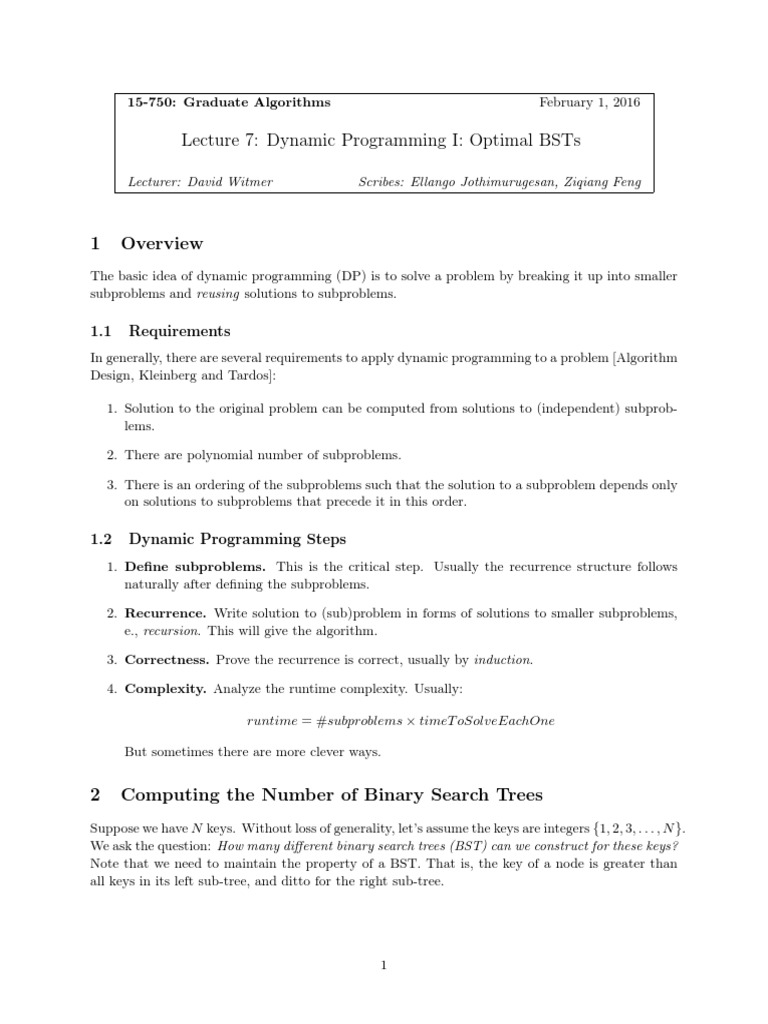 15-750: Graduate Algorithms February 1, 2016

Lecture 7: Dynamic Programming I: Optimal BSTs

Lecturer: David Witmer Scribes: Ellango Jothimurugesan, Ziqiang Feng

1 Overview

The basic idea of dynamic programming (DP) is to solve a problem by breaking it up into smaller subproblems and reusing solutions to subproblems.

1.1 Requirements

In generally, there are several requirements to apply dynamic programming to a problem [Algorithm Design, Kleinberg and Tardos]:

1. Solution to the original problem can be computed from solutions to (independent) subproblems.

2. There are polynomial number of subproblems.

3. There is an ordering of the subproblems such that the solution to a subproblem depends only on solutions to subproblems that precede it in this order.

1.2 Dynamic Programming Steps

1. Define subproblems. This is the critical step. Usually the recurrence structure follows naturally after defining the subproblems.

2. Recurrence. Write solution to (sub)problem in forms of solutions to smaller subproblems, e., recursion. This will give the algorithm.

3. Correctness. Prove the recurrence is correct, usually by induction.

4. Complexity. Analyze the runtime complexity. Usually:

$runtime = \#subproblems \times timeToSolveEachOne$

But sometimes there are more clever ways.

2 Computing the Number of Binary Search Trees

Suppose we have $N$ keys. Without loss of generality, let's assume the keys are integers $\{1, 2, 3, \ldots, N\}$. We ask the question: How many different binary search trees (BST) can we construct for these keys? Note that we need to maintain the property of a BST. That is, the key of a node is greater than all keys in its left sub-tree, and ditto for the right sub-tree.

1